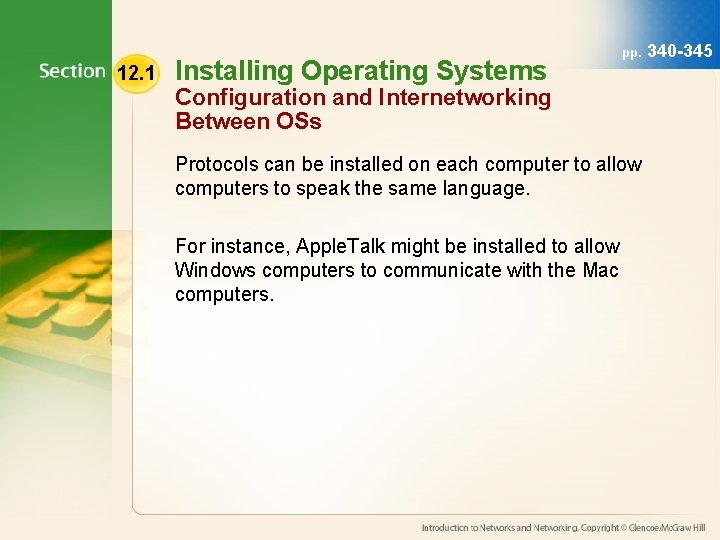 pp. 340-345

Section 12.1

Installing Operating Systems
Configuration and Internetworking Between OSs

Protocols can be installed on each computer to allow computers to speak the same language.

For instance, AppleTalk might be installed to allow Windows computers to communicate with the Mac computers.

Introduction to Networks and Networking. Copyright © Glencoe/McGraw Hill